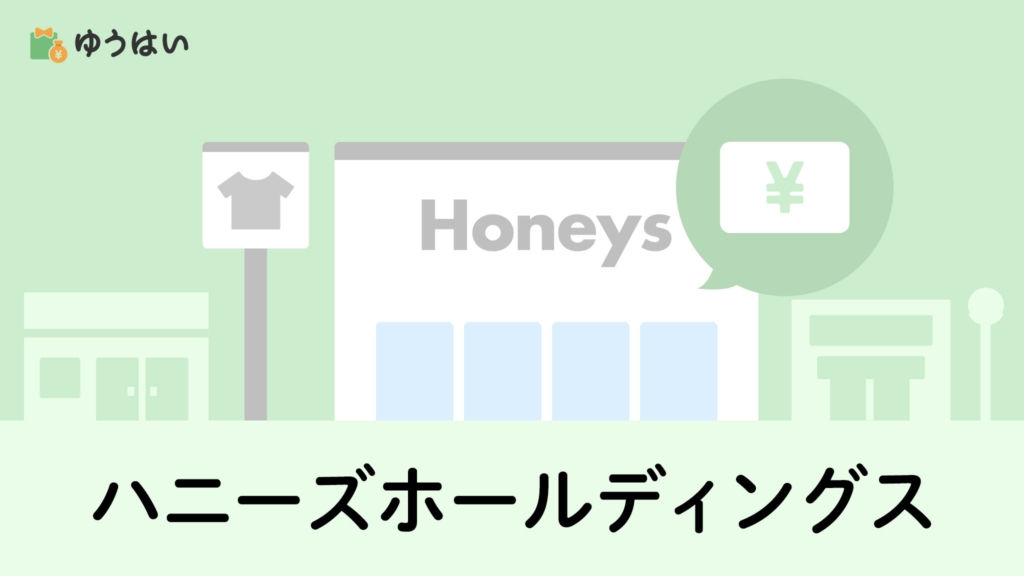 ゆうはい

Honeys

¥

ハニーズホールディングス